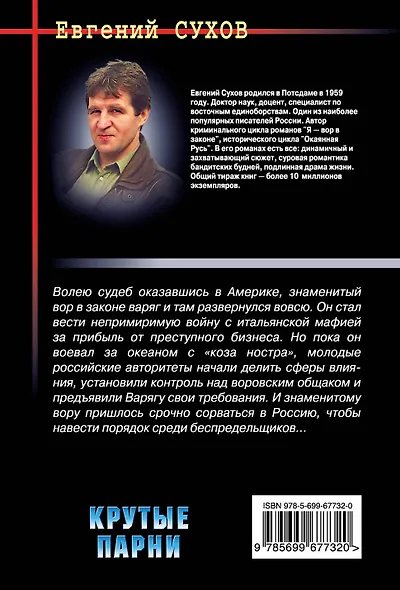 Евгений СУХОВ

Евгений Сухов родился в Потсдаме в 1959 году. Доктор наук, доцент, специалист по восточным единоборствам. Один из наиболее популярных писателей России. Автор криминального цикла романов "Я — вор в законе", исторического цикла "Окаянная Русь". В его романах есть все: динамичный и захватывающий сюжет, суровая романтика бандитских будней, подлинная драма жизни. Общий тираж книг — более 10 миллионов экземпляров.

Волею судеб оказавшись в Америке, знаменитый вор в законе варяг и там развернулся вовсю. Он стал вести непримиримую войну с итальянской мафией за прибыль от преступного бизнеса. Но пока он воевал за океаном с «коза ностра», молодые российские авторитеты начали делить сферы влияния, установили контроль над воровским общаком и предъявили Варягу свои требования. И знаменитому вору пришлось срочно сорваться в Россию, чтобы навести порядок среди беспредельщиков...

КРУТЫЕ ПАРНИ

ISBN 978-5-699-67732-0

9 785699 677320 >